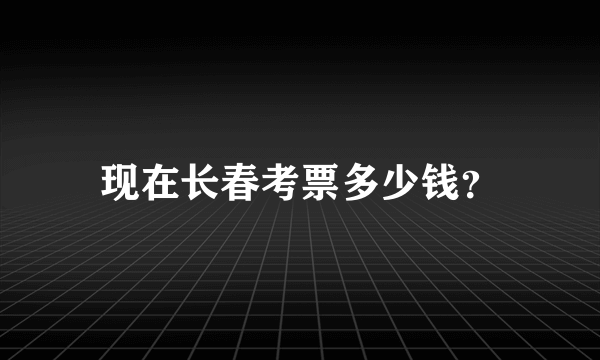 现在长春考票多少钱?